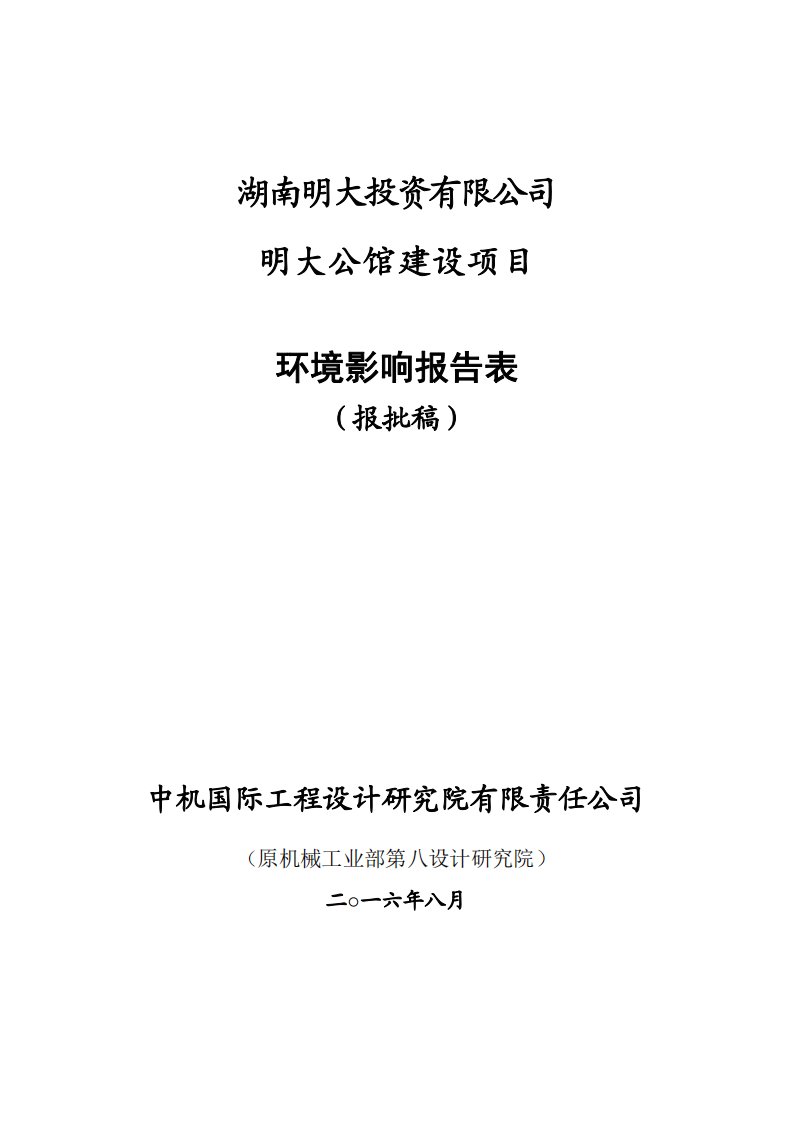 湖南明大投资有限公司

明大公馆建设项目

环境影响报告表

（报批稿）

中机国际工程设计研究院有限责任公司

（原机械工业部第八设计研究院）

二○一六年八月